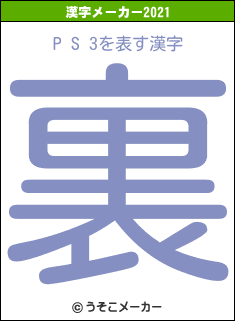 漢字メーカー2021

ＰＳ3を表す漢字

裏

© うそこメーカー